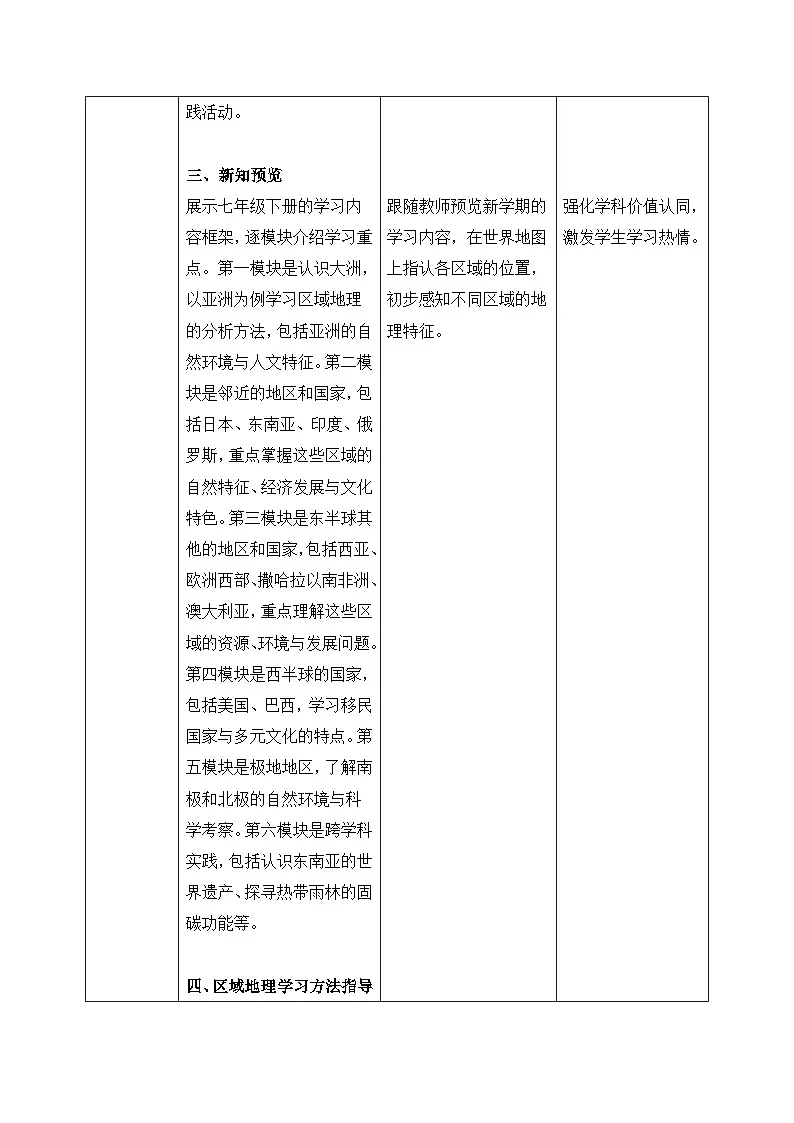 | | 践活动。<br><br>**三、新知预览**<br>展示七年级下册的学习内容框架，逐模块介绍学习重点。第一模块是认识大洲，以亚洲为例学习区域地理的分析方法，包括亚洲的自然环境与人文特征。第二模块是邻近的地区和国家，包括日本、东南亚、印度、俄罗斯，重点掌握这些区域的自然特征、经济发展与文化特色。第三模块是东半球其他的地区和国家，包括西亚、欧洲西部、撒哈拉以南非洲、澳大利亚，重点理解这些区域的资源、环境与发展问题。第四模块是西半球的国家，包括美国、巴西，学习移民国家与多元文化的特点。第五模块是极地地区，了解南极和北极的自然环境与科学考察。第六模块是跨学科实践，包括认识东南亚的世界遗产、探寻热带雨林的固碳功能等。<br><br>**四、区域地理学习方法指导** | 跟随教师预览新学期的学习内容，在世界地图上指认各区域的位置，初步感知不同区域的地理特征。 | 强化学科价值认同，激发学生学习热情。 |
|---|---|---|---|